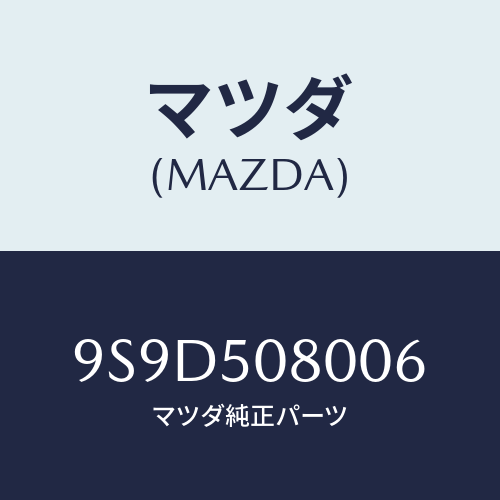 マツダ
(MAZDA)

9S9D508006
マツダ純正パーツ